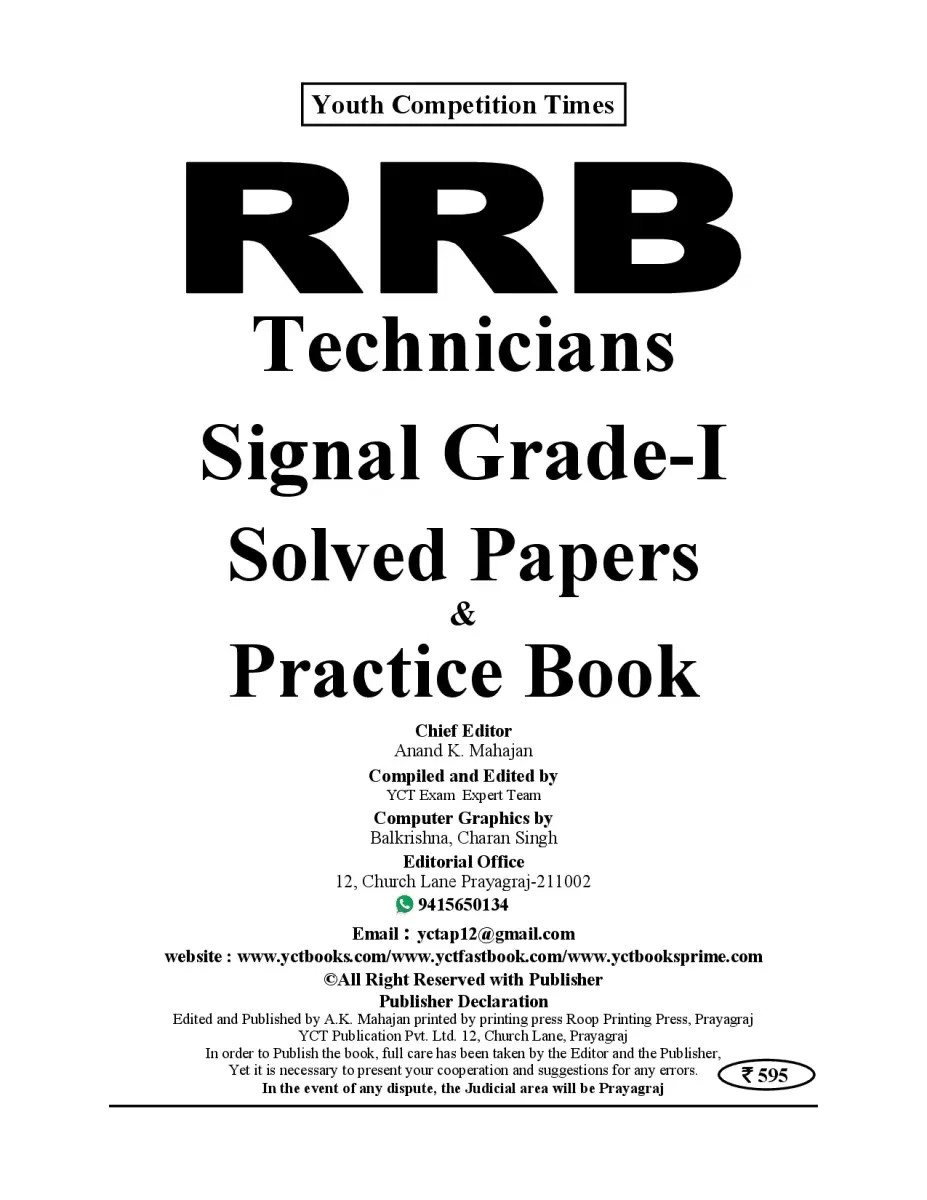 Youth Competition Times

RRB

Technicians

Signal Grade-I

Solved Papers

&

Practice Book

Chief Editor
Anand K. Mahajan

Compiled and Edited by
YCT Exam Expert Team

Computer Graphics by
Balkrishna, Charan Singh

Editorial Office
12, Church Lane Prayagraj-211002
9415650134

Email : yctap12@gmail.com
website : www.yctbooks.com/www.yctfastbook.com/www.yctbooksprime.com
©All Right Reserved with Publisher

Publisher Declaration
Edited and Published by A.K. Mahajan printed by printing press Roop Printing Press, Prayagraj
YCT Publication Pvt. Ltd. 12, Church Lane, Prayagraj
In order to Publish the book, full care has been taken by the Editor and the Publisher,
Yet it is necessary to present your cooperation and suggestions for any errors.
In the event of any dispute, the Judicial area will be Prayagraj

₹ 595